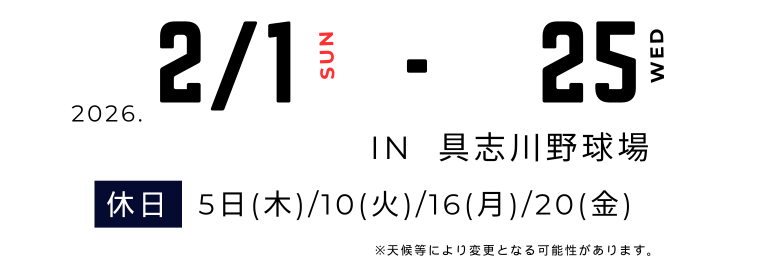 2026. 2/1 SUN - 25 WED

IN 具志川野球場

休日 5日(木)/10(火)/16(月)/20(金)

※天候等により変更となる可能性があります。